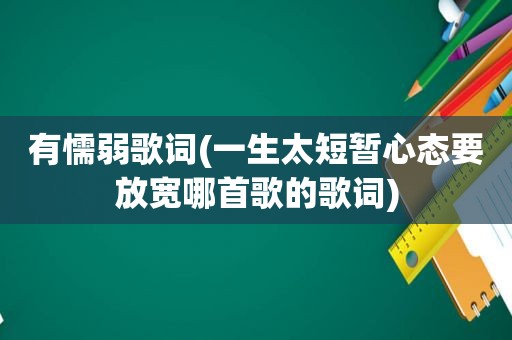 有懦弱歌词(一生太短暂心态要放宽哪首歌的歌词)